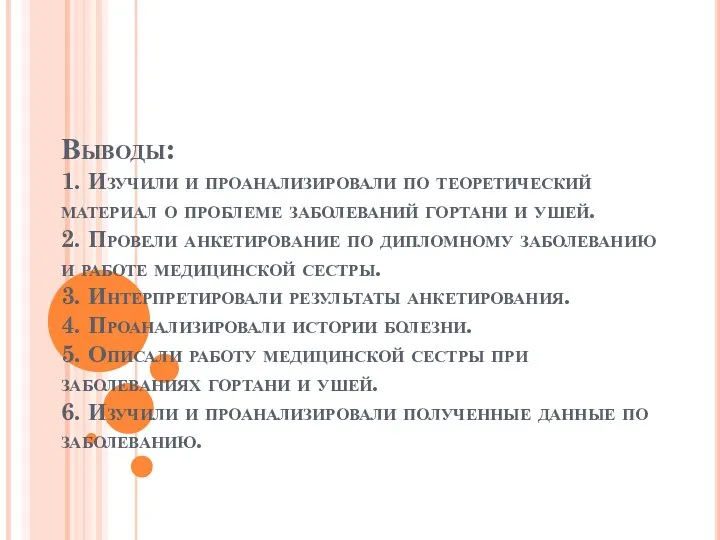 Выводы:
1. Изучили и проанализировали по теоретический материал о проблеме заболеваний гортани и ушей.
2. Провели анкетирование по дипломному заболеванию и работе медицинской сестры.
3. Интерпретировали результаты анкетирования.
4. Проанализировали истории болезни.
5. Описали работу медицинской сестры при заболеваниях гортани и ушей.
6. Изучили и проанализировали полученные данные по заболеванию.